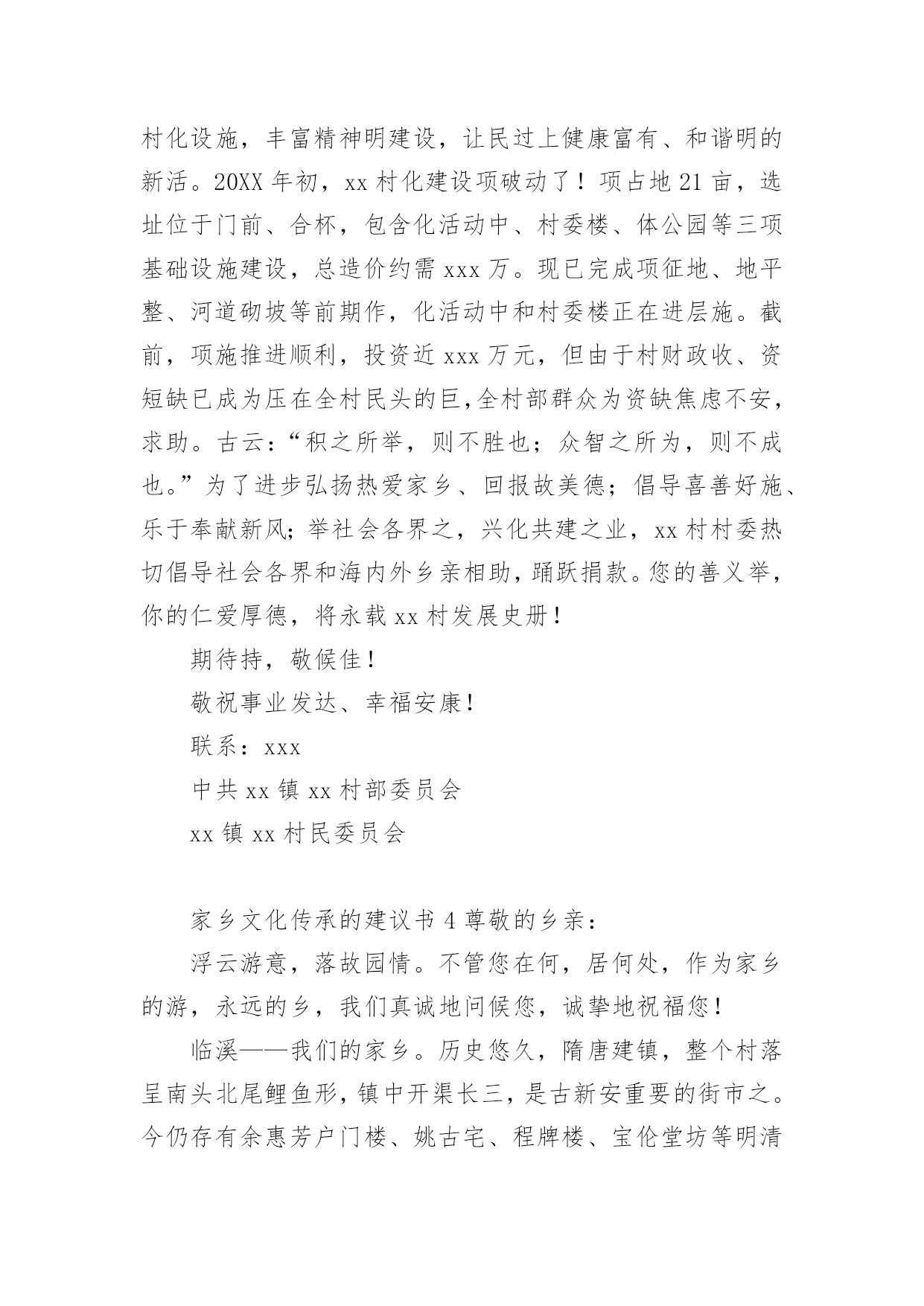 村化设施，丰富精神明建设，让民过上健康富有、和谐明的新活。20XX 年初，xx 村化建设项破动了！项占地 21 亩，选址位于门前、合杯，包含化活动中、村委楼、体公园等三项基础设施建设，总造价约需 xxx 万。现已完成项征地、地平整、河道砌坡等前期作，化活动中和村委楼正在进层施。截前，项施推进顺利，投资近 xxx 万元，但由于村财政收、资短缺已成为压在全村民头的巨,全村部群众为资缺焦虑不安，求助。古云：“积之所举，则不胜也；众智之所为，则不成也。”为了进步弘扬热爱家乡、回报故美德；倡导喜善好施、乐于奉献新风；举社会各界之，兴化共建之业，xx 村村委热切倡导社会各界和海内外乡亲相助，踊跃捐款。您的善义举，你的仁爱厚德，将永载 xx 村发展史册！

期待持，敬候佳！

敬祝事业发达、幸福安康！

联系：xxx

中共 xx 镇 xx 村部委员会

xx 镇 xx 村民委员会

家乡文化传承的建议书 4 尊敬的乡亲：

浮云游意，落故园情。不管您在何，居何处，作为家乡的游，永远的乡，我们真诚地问候您，诚挚地祝福您！

临溪——我们的家乡。历史悠久，隋唐建镇，整个村落呈南头北尾鲤鱼形，镇中开渠长三，是古新安重要的街市之。今仍存有余惠芳户门楼、姚古宅、程牌楼、宝伦堂坊等明清